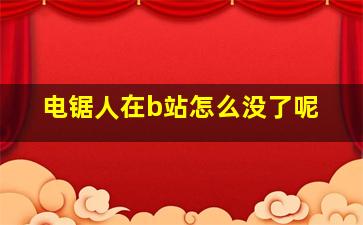 电锯人在b站怎么没了呢